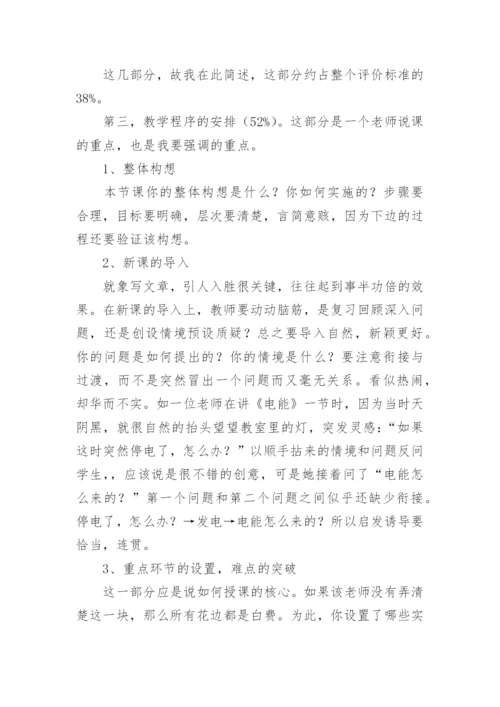 这几部分，故我在此简述，这部分约占整个评价标准的38%。

第三，教学程序的安排（52%）。这部分是一个老师说课的重点，也是我要强调的重点。

1、整体构想

本节课你的整体构想是什么？你如何实施的？步骤要合理，目标要明确，层次要清楚，言简意赅，因为下边的过程还要验证该构想。

2、新课的导入

就象写文章，引人入胜很关键，往往起到事半功倍的效果。在新课的导入上，教师要动动脑筋，是复习回顾深入问题，还是创设情境预设质疑？总之要导入自然，新颖更好。你的问题是如何提出的？你的情境是什么？要注意衔接与过渡，而不是突然冒出一个问题而又毫无关系。看似热闹，却华而不实。如一位老师在讲《电能》一节时，因为当时天阴黑，就很自然的抬头望望教室里的灯，突发灵感：“如果这时突然停电了，怎么办？”以顺手拈来的情境和问题反问学生，，应该说是很不错的创意，可是她接着问了“电能怎么来的？”第一个问题和第二个问题之间似乎还缺少衔接。停电了，怎么办？→发电→电能怎么来的？所以启发诱导要恰当，连贯。

3、重点环节的设置，难点的突破

这一部分应是说如何授课的核心。如果该老师没有弄清楚这一块，那么所有花边都是白费。为此，你设置了哪些实